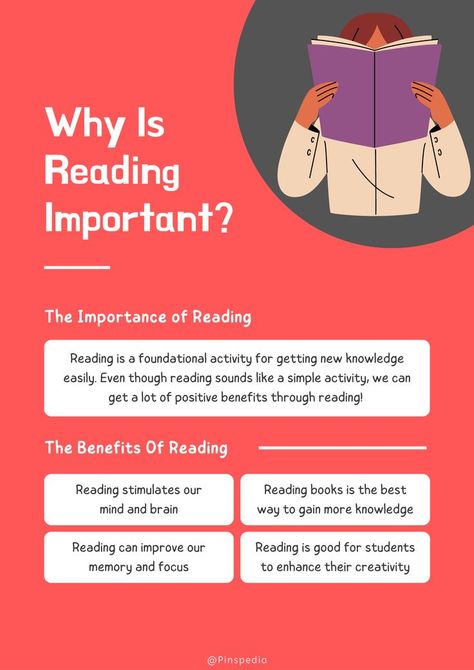 Why Is Reading Important?

The Importance of Reading

Reading is a foundational activity for getting new knowledge easily. Even though reading sounds like a simple activity, we can get a lot of positive benefits through reading!

The Benefits Of Reading

Reading stimulates our mind and brain

Reading books is the best way to gain more knowledge

Reading can improve our memory and focus

Reading is good for students to enhance their creativity

@Pinspedia